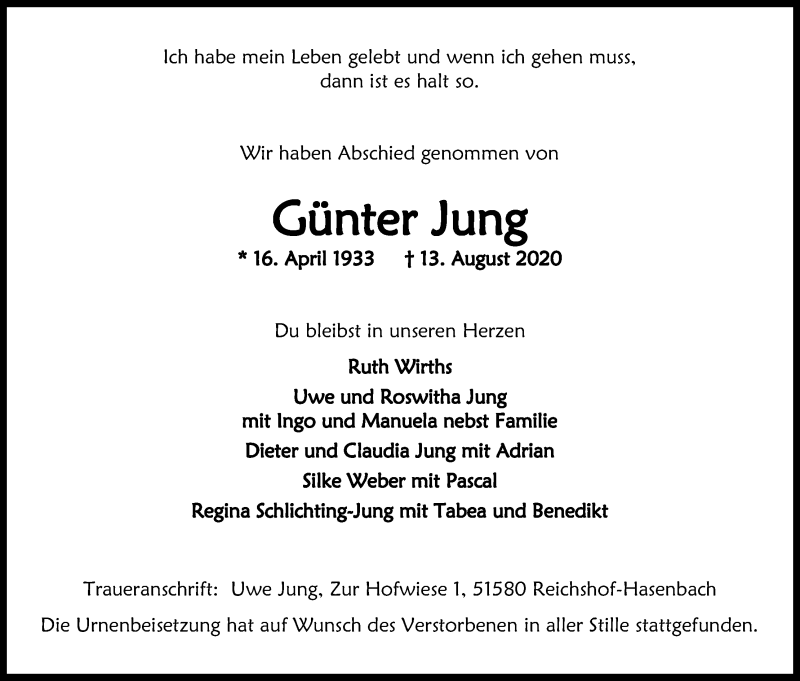 Ich habe mein Leben gelebt und wenn ich gehen muss, dann ist es halt so.

Wir haben Abschied genommen von

Günter Jung

* 16. April 1933 † 13. August 2020

Du bleibst in unseren Herzen

Ruth Wirths

Uwe und Roswitha Jung
mit Ingo und Manuela nebst Familie

Dieter und Claudia Jung mit Adrian

Silke Weber mit Pascal

Regina Schlichting-Jung mit Tabea und Benedikt

Traueranschrift: Uwe Jung, Zur Hofwiese 1, 51580 Reichshof-Hasenbach

Die Urnenbeisetzung hat auf Wunsch des Verstorbenen in aller Stille stattgefunden.